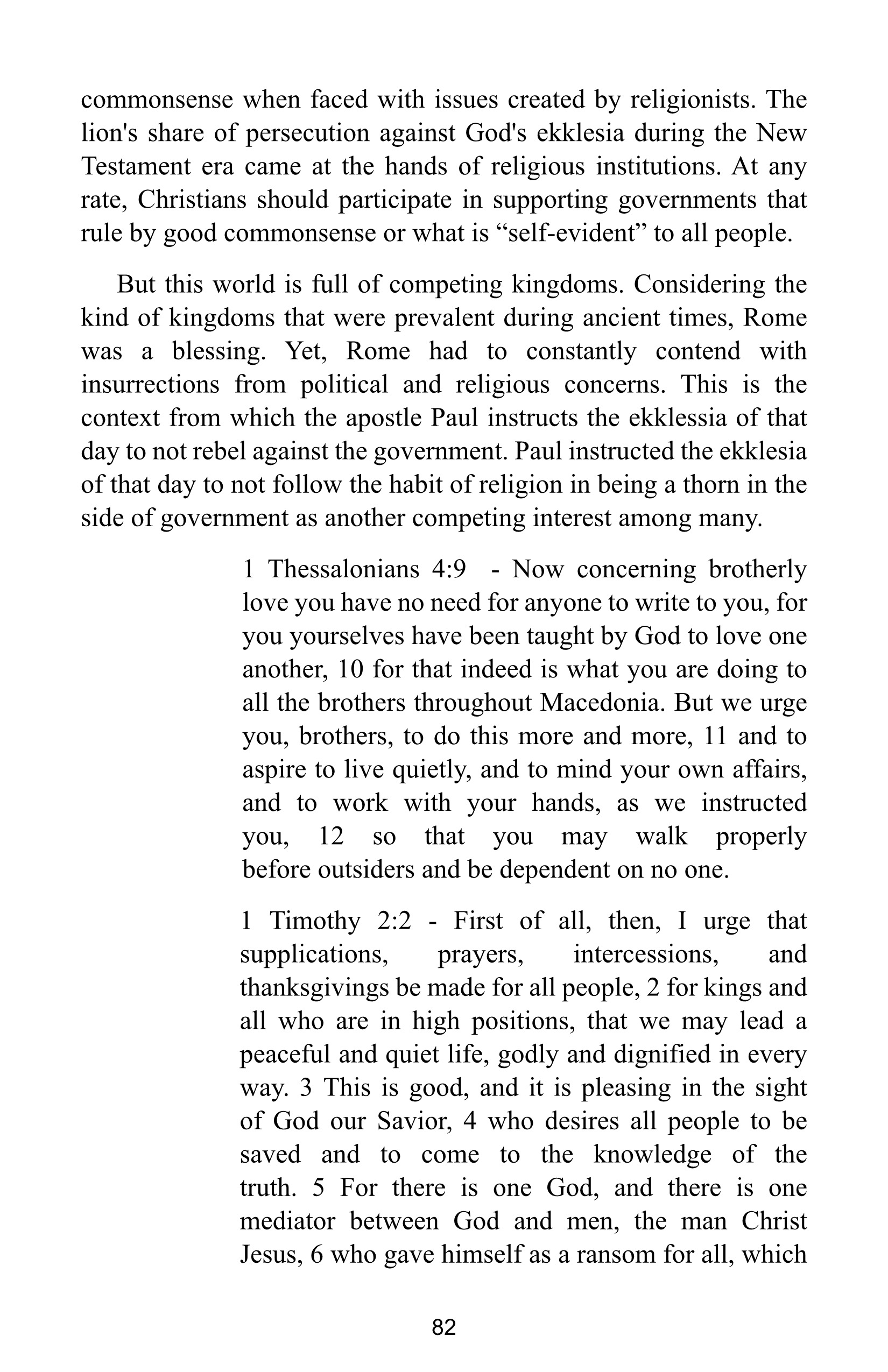 commonsense when faced with issues created by religionists. The lion's share of persecution against God's ekklesia during the New Testament era came at the hands of religious institutions. At any rate, Christians should participate in supporting governments that rule by good commonsense or what is “self-evident” to all people.

But this world is full of competing kingdoms. Considering the kind of kingdoms that were prevalent during ancient times, Rome was a blessing. Yet, Rome had to constantly contend with insurrections from political and religious concerns. This is the context from which the apostle Paul instructs the ekklessia of that day to not rebel against the government. Paul instructed the ekklesia of that day to not follow the habit of religion in being a thorn in the side of government as another competing interest among many.

1 Thessalonians 4:9 - Now concerning brotherly love you have no need for anyone to write to you, for you yourselves have been taught by God to love one another, 10 for that indeed is what you are doing to all the brothers throughout Macedonia. But we urge you, brothers, to do this more and more, 11 and to aspire to live quietly, and to mind your own affairs, and to work with your hands, as we instructed you, 12 so that you may walk properly before outsiders and be dependent on no one.

1 Timothy 2:2 - First of all, then, I urge that supplications, prayers, intercessions, and thanksgivings be made for all people, 2 for kings and all who are in high positions, that we may lead a peaceful and quiet life, godly and dignified in every way. 3 This is good, and it is pleasing in the sight of God our Savior, 4 who desires all people to be saved and to come to the knowledge of the truth. 5 For there is one God, and there is one mediator between God and men, the man Christ Jesus, 6 who gave himself as a ransom for all, which

82